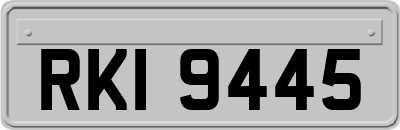 RKI 9445